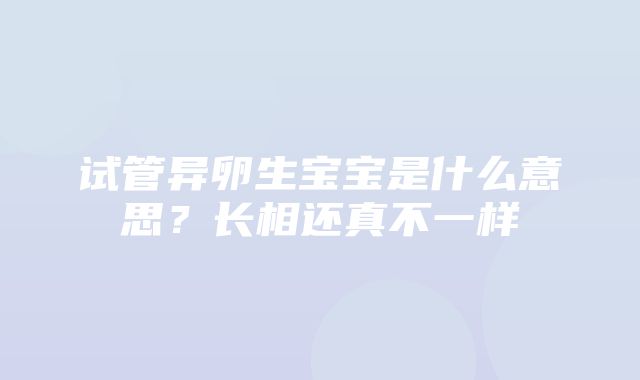 试管异卵生宝宝是什么意思？长相还真不一样